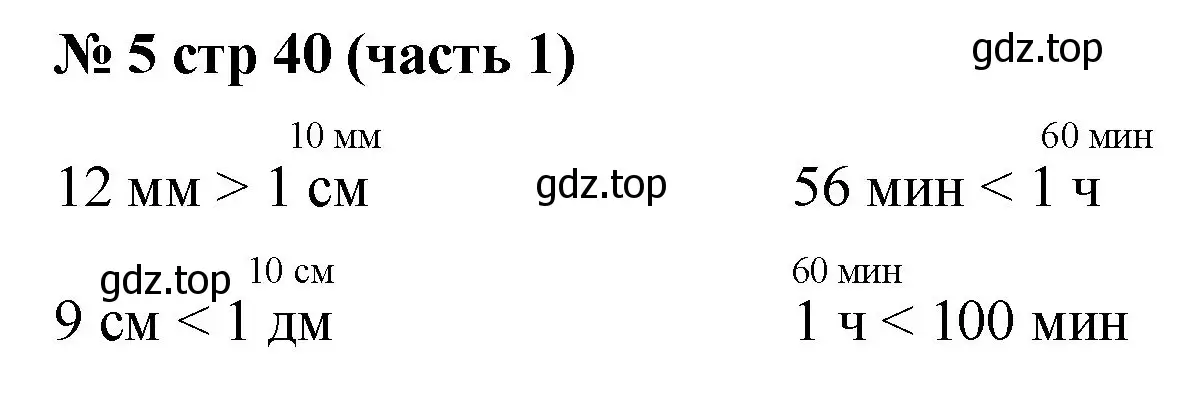 № 5 стр 40 (часть 1)

gdz.top

10 мм
12 мм > 1 см

gdz.top

60 мин
56 мин < 1 ч

gdz.top

10 см
9 см < 1 дм

60 мин
1 ч < 100 мин